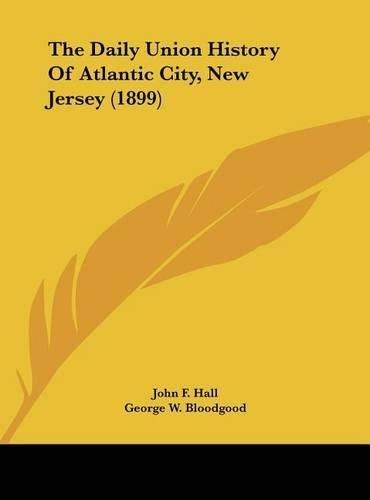 The Daily Union History Of Atlantic City, New Jersey (1899)

John F. Hall
George W. Bloodgood